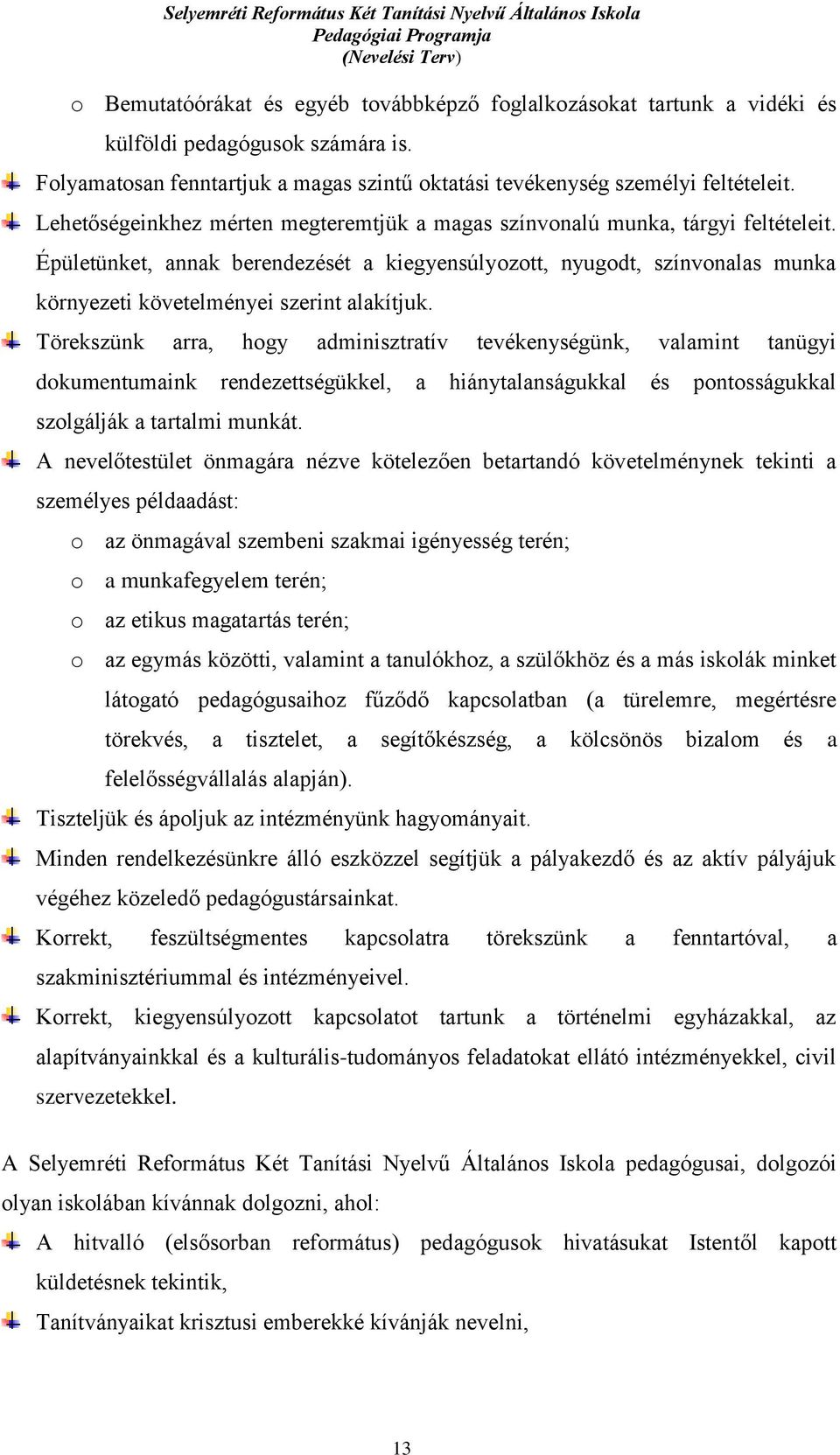 Selyemréti Református Két Tanítási Nyelvű Általános Iskola
Pedagógiai Programja
(Nevelési Terv)

o Bemutatóórákat és egyéb továbbképző foglalkozásokat tartunk a vidéki és külföldi pedagógusok számára is.

Folyamatosan fenntartjuk a magas szintű oktatási tevékenység személyi feltételeit.

Lehetőségeinkhez mérten megteremtjük a magas színvonalú munka, tárgyi feltételeit. Épületünket, annak berendezését a kiegyensúlyozott, nyugodt, színvonalas munka környezeti követelményei szerint alakítjuk.

Törekszünk arra, hogy adminisztratív tevékenységünk, valamint tanügyi dokumentumaink rendezettségükkel, a hiánytalanságukkal és pontosságukkal szolgálják a tartalmi munkát.

A nevelőtestület önmagára nézve kötelezően betartandó követelménynek tekinti a személyes példaadást:

o az önmagával szembeni szakmai igényesség terén;

o a munkafegyelem terén;

o az etikus magatartás terén;

o az egymás közötti, valamint a tanulókhoz, a szülőkhöz és a más iskolák minket látogató pedagógusaihoz fűződő kapcsolatban (a türelemre, megértésre törekvés, a tisztelet, a segítőkészség, a kölcsönös bizalom és a felelősségvállalás alapján).

Tiszteljük és ápoljuk az intézményünk hagyományait.

Minden rendelkezésünkre álló eszközzel segítjük a pályakezdő és az aktív pályájuk végéhez közeledő pedagógustársainkat.

Korrekt, feszültségmentes kapcsolatra törekszünk a fenntartóval, a szakminisztériummal és intézményeivel.

Korrekt, kiegyensúlyozott kapcsolatot tartunk a történelmi egyházakkal, az alapítványainkkal és a kulturális-tudományos feladatokat ellátó intézményekkel, civil szervezetekkel.

A Selyemréti Református Két Tanítási Nyelvű Általános Iskola pedagógusai, dolgozói olyan iskolában kívánnak dolgozni, ahol:

A hitvalló (elsősorban református) pedagógusok hivatásukat Istentől kapott küldetésnek tekintik,

Tanítványaikat krisztusi emberekké kívánják nevelni,

13